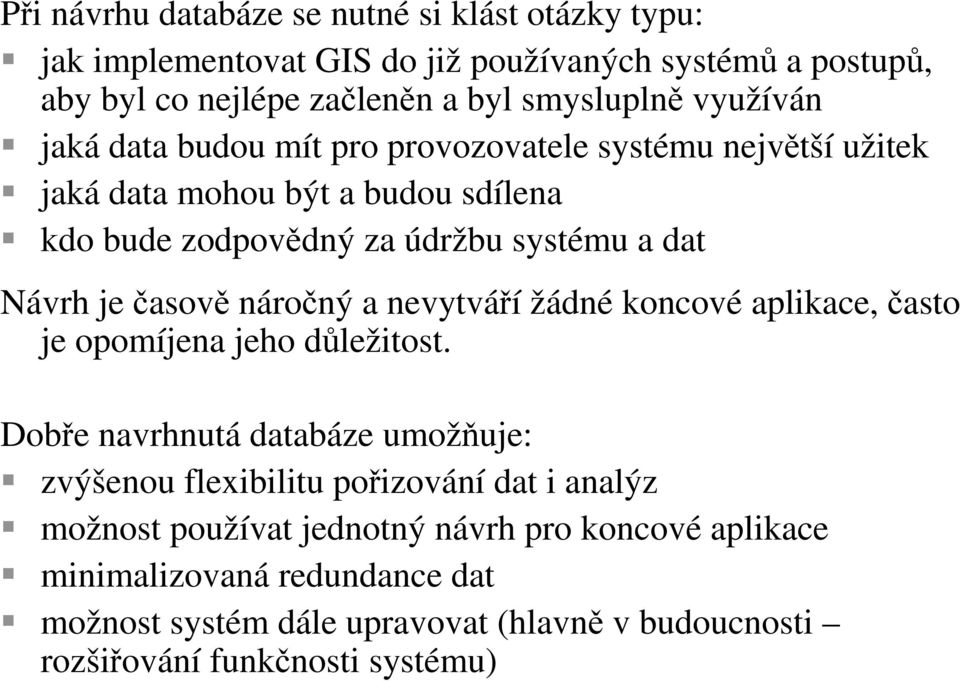 Při návrhu databáze se nutné si klást otázky typu:
- jak implementovat GIS do již používaných systémů a postupů, aby byl co nejlépe začleněn a byl smysluplně využíván
- jaká data budou mít pro provozovatele systému největší užitek
- jaká data mohou být a budou sdílena
- kdo bude zodpovědný za údržbu systému a dat

Návrh je časově náročný a nevytváří žádné koncové aplikace, často je opomíjena jeho důležitost.

Dobře navrhnutá databáze umožňuje:
- zvýšenou flexibilitu pořizování dat i analýz
- možnost používat jednotný návrh pro koncové aplikace
- minimalizovaná redundance dat
- možnost systém dále upravovat (hlavně v budoucnosti – rozšiřování funkčnosti systému)